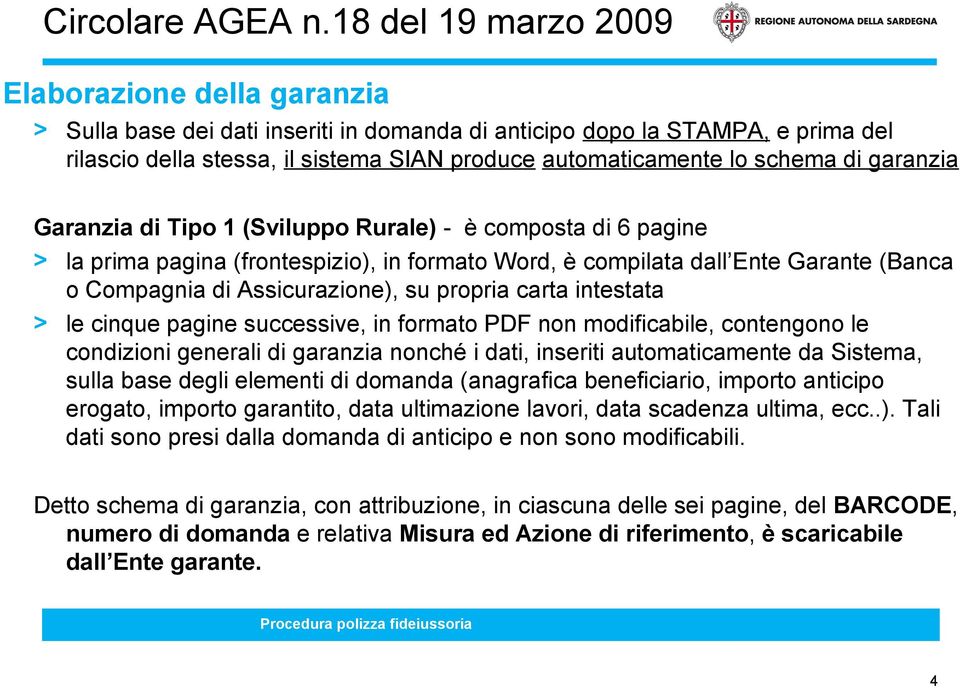 Circolare AGEA n.18 del 19 marzo 2009

REGIONE AUTONOMA DELLA SARDEGNA

Elaborazione della garanzia

> Sulla base dei dati inseriti in domanda di anticipo dopo la STAMPA, e prima del rilascio della stessa, il sistema SIAN produce automaticamente lo schema di garanzia

Garanzia di Tipo 1 (Sviluppo Rurale) - è composta di 6 pagine

> la prima pagina (frontespizio), in formato Word, è compilata dall'Ente Garante (Banca o Compagnia di Assicurazione), su propria carta intestata

> le cinque pagine successive, in formato PDF non modificabile, contengono le condizioni generali di garanzia nonché i dati, inseriti automaticamente da Sistema, sulla base degli elementi di domanda (anagrafica beneficiario, importo anticipo erogato, importo garantito, data ultimazione lavori, data scadenza ultima, ecc..). Tali dati sono presi dalla domanda di anticipo e non sono modificabili.

Detto schema di garanzia, con attribuzione, in ciascuna delle sei pagine, del BARCODE, numero di domanda e relativa Misura ed Azione di riferimento, è scaricabile dall'Ente garante.

Procedura polizza fideiussoria

4